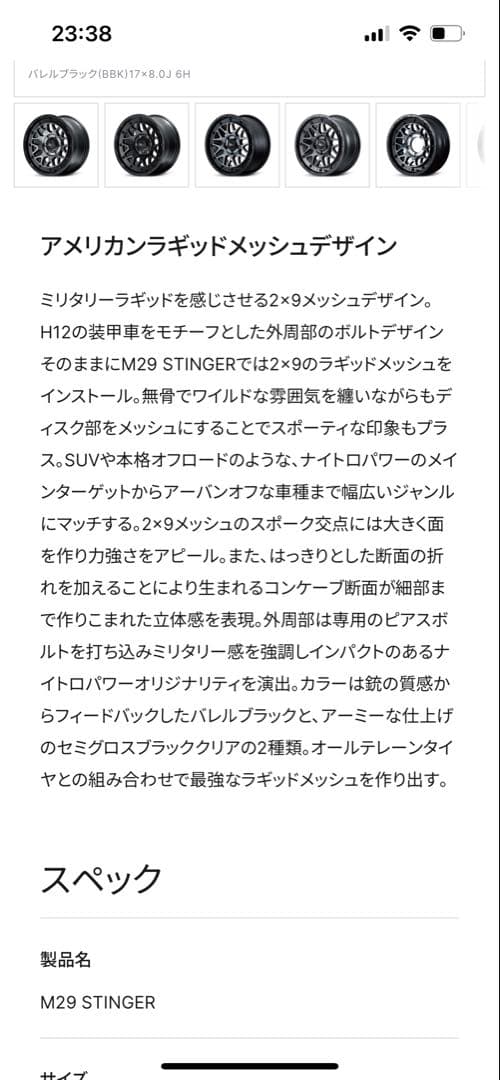 23:38

バレルブラック(BBK)17×8.0J 6H

アメリカンラギッドメッシュデザイン

ミリタリーラギッドを感じさせる2×9メッシュデザイン。H12の装甲車をモチーフとした外周部のボルトデザインそのままにM29 STINGERでは2×9のラギッドメッシュをインストール。無骨でワイルドな雰囲気を纏いながらもディスク部をメッシュにすることでスポーティな印象もプラス。SUVや本格オフロードのような、ナイトロパワーのメインターゲットからアーバンオフな車種まで幅広いジャンルにマッチする。2×9メッシュのスポーク交点には大きく面を作り力強さをアピール。また、はっきりとした断面の折れを加えることにより生まれるコンケーブ断面が細部まで作りこまれた立体感を表現。外周部は専用のピアスボルトを打ち込みミリタリー感を強調しインパクトのあるナイトロパワーオリジナリティを演出。カラーは銃の質感からフィードバックしたバレルブラックと、アーミーな仕上げのセミグロスブラッククリアの2種類。オールテレーンタイヤとの組み合わせで最強なラギッドメッシュを作り出す。

スペック

製品名

M29 STINGER

サイズ